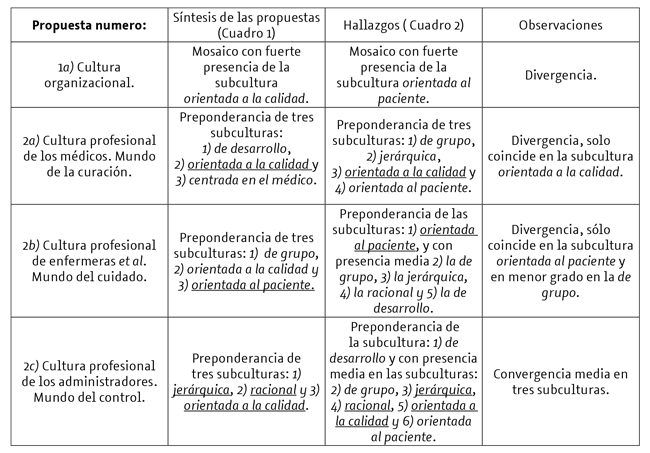 | Propuesta numero: | Síntesis de las propuestas (Cuadro 1) | Hallazgos ( Cuadro 2) | Observaciones |
|---|---|---|---|
| 1a) Cultura organizacional. | Mosaico con fuerte presencia de la subcultura orientada a la calidad. | Mosaico con fuerte presencia de la subcultura orientada al paciente. | Divergencia. |
| 2a) Cultura profesional de los médicos. Mundo de la curación. | Preponderancia de tres subculturas: 1) de desarrollo, 2) orientada a la calidad y 3) centrada en el médico. | Preponderancia de tres subculturas: 1) de grupo, 2) jerárquica, 3) orientada a la calidad y 4) orientada al paciente. | Divergencia, solo coincide en la subcultura orientada a la calidad. |
| 2b) Cultura profesional de enfermeras et al. Mundo del cuidado. | Preponderancia de tres subculturas: 1) de grupo, 2) orientada a la calidad y 3) orientada al paciente. | Preponderancia de las subculturas: 1) orientada al paciente, y con presencia media 2) la de grupo, 3) la jerárquica, 4) la racional y 5) la de desarrollo. | Divergencia, sólo coincide en la subcultura orientada al paciente y en menor grado en la de grupo. |
| 2c) Cultura profesional de los administradores. Mundo del control. | Preponderancia de tres subculturas: 1) jerárquica, 2) racional y 3) orientada a la calidad. | Preponderancia de la subcultura: 1) de desarrollo y con presencia media en las subculturas: 2) de grupo, 3) jerárquica, 4) racional, 5) orientada a la calidad y 6) orientada al paciente. | Convergencia media en tres subculturas. |